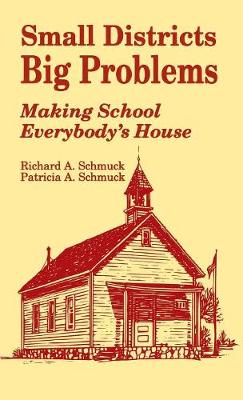 Small Districts
Big Problems

Making School Everybody's House

Richard A. Schmuck
Patricia A. Schmuck